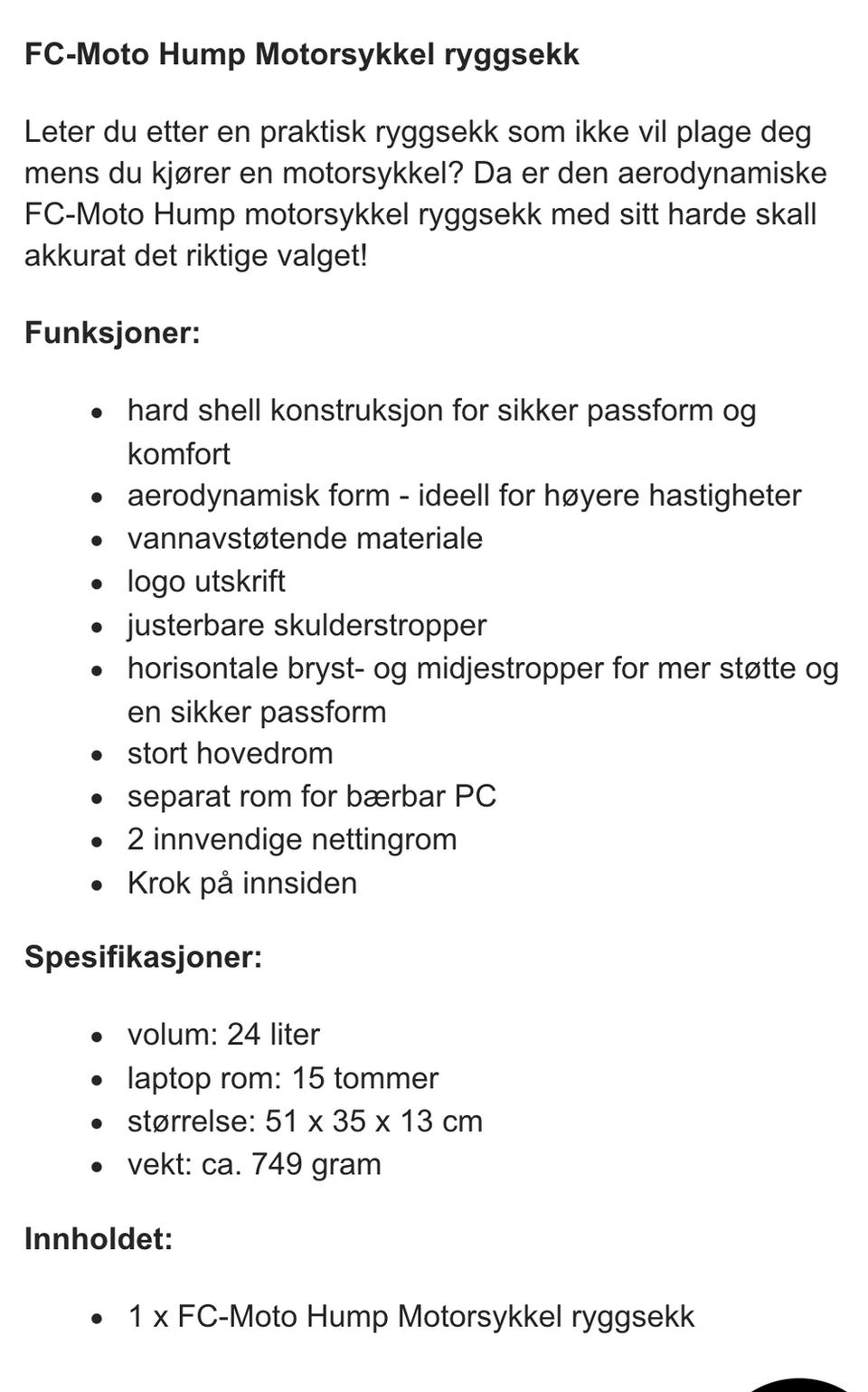 FC-Moto Hump Motorsykkel ryggsekk

Leter du etter en praktisk ryggsekk som ikke vil plage deg mens du kjører en motorsykkel? Da er den aerodynamiske FC-Moto Hump motorsykkel ryggsekk med sitt harde skall akkurat det riktige valget!

Funksjoner:

- hard shell konstruksjon for sikker passform og komfort
- aerodynamisk form - ideell for høyere hastigheter
- vannavstøtende materiale
- logo utskrift
- justerbare skulderstropper
- horisontale bryst- og midjestropper for mer støtte og en sikker passform
- stort hovedrom
- separat rom for bærbar PC
- 2 innvendige nettingrom
- Krok på innsiden

Spesifikasjoner:

- volum: 24 liter
- laptop rom: 15 tommer
- størrelse: 51 x 35 x 13 cm
- vekt: ca. 749 gram

Innholdet:

- 1 x FC-Moto Hump Motorsykkel ryggsekk